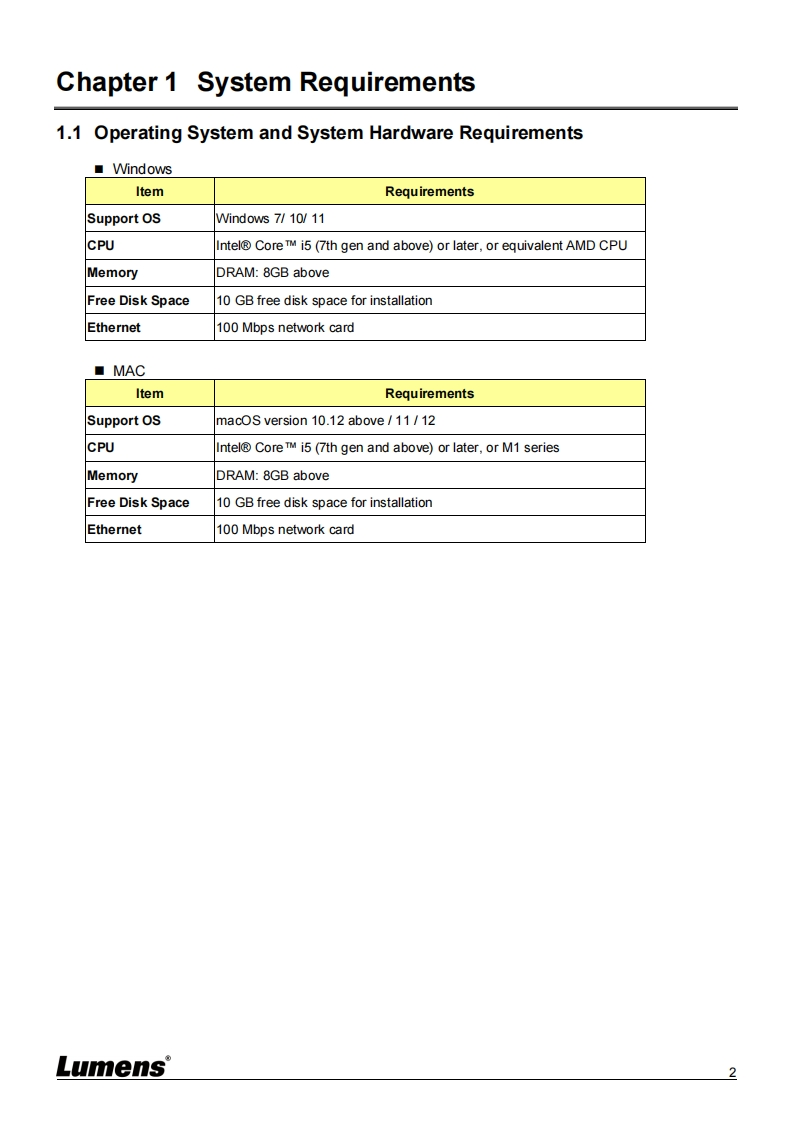 Chapter 1 System Requirements

1.1 Operating System and System Hardware Requirements

■ Windows

| Item | Requirements |
|---|---|
| Support OS | Windows 7/ 10/ 11 |
| CPU | Intel® Core™ i5 (7th gen and above) or later, or equivalent AMD CPU |
| Memory | DRAM: 8GB above |
| Free Disk Space | 10 GB free disk space for installation |
| Ethernet | 100 Mbps network card |

■ MAC

| Item | Requirements |
|---|---|
| Support OS | macOS version 10.12 above / 11 / 12 |
| CPU | Intel® Core™ i5 (7th gen and above) or later, or M1 series |
| Memory | DRAM: 8GB above |
| Free Disk Space | 10 GB free disk space for installation |
| Ethernet | 100 Mbps network card |

Lumens®

2